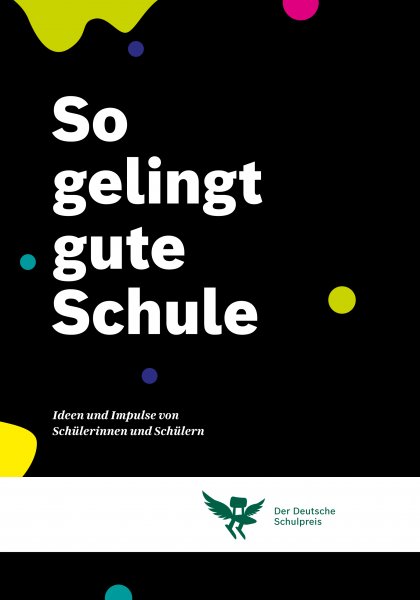 So gelingt gute Schule

Ideen und Impulse von Schülerinnen und Schülern

Der Deutsche Schulpreis